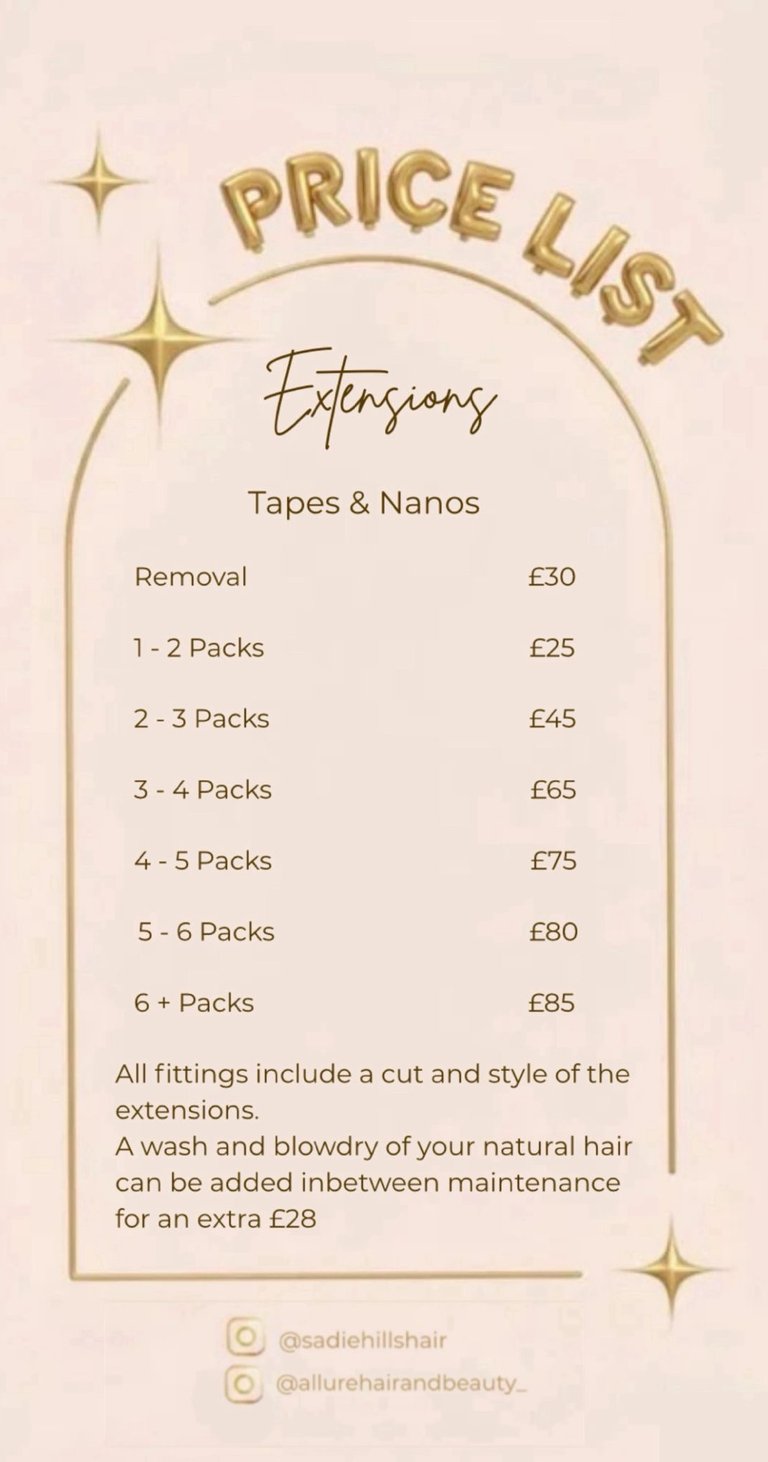 PRICE LIST

Extensions

Tapes & Nanos

Removal £30

1 - 2 Packs £25

2 - 3 Packs £45

3 - 4 Packs £65

4 - 5 Packs £75

5 - 6 Packs £80

6 + Packs £85

All fittings include a cut and style of the extensions.
A wash and blowdry of your natural hair can be added inbetween maintenance for an extra £28

@sadiehillshair
@allurehairandbeauty_